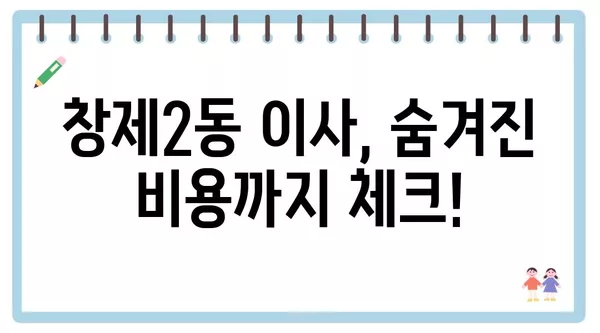 창제2동 이사, 숨겨진 비용까지 체크!